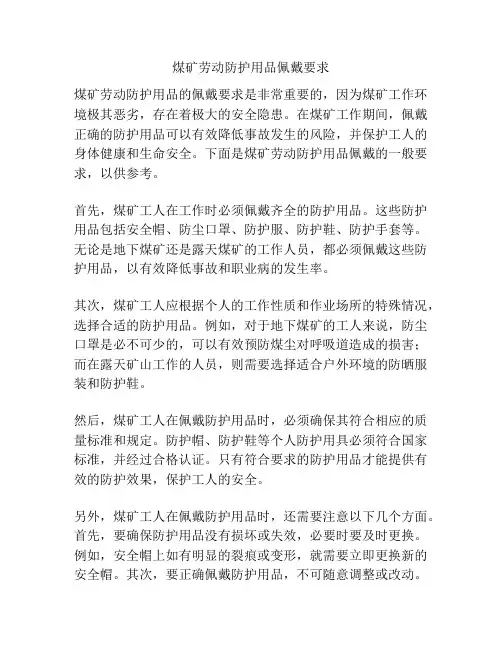 煤矿劳动防护用品佩戴要求

煤矿劳动防护用品的佩戴要求是非常重要的，因为煤矿工作环境极其恶劣，存在着极大的安全隐患。在煤矿工作期间，佩戴正确的防护用品可以有效降低事故发生的风险，并保护工人的身体健康和生命安全。下面是煤矿劳动防护用品佩戴的一般要求，以供参考。

首先，煤矿工人在工作时必须佩戴齐全的防护用品。这些防护用品包括安全帽、防尘口罩、防护服、防护鞋、防护手套等。无论是地下煤矿还是露天煤矿的工作人员，都必须佩戴这些防护用品，以有效降低事故和职业病的发生率。

其次，煤矿工人应根据个人的工作性质和作业场所的特殊情况，选择合适的防护用品。例如，对于地下煤矿的工人来说，防尘口罩是必不可少的，可以有效预防煤尘对呼吸道造成的损害；而在露天矿山工作的人员，则需要选择适合户外环境的防晒服装和防护鞋。

然后，煤矿工人在佩戴防护用品时，必须确保其符合相应的质量标准和规定。防护帽、防护鞋等个人防护用具必须符合国家标准，并经过合格认证。只有符合要求的防护用品才能提供有效的防护效果，保护工人的安全。

另外，煤矿工人在佩戴防护用品时，还需要注意以下几个方面。首先，要确保防护用品没有损坏或失效，必要时要及时更换。例如，安全帽上如有明显的裂痕或变形，就需要立即更换新的安全帽。其次，要正确佩戴防护用品，不可随意调整或改动。